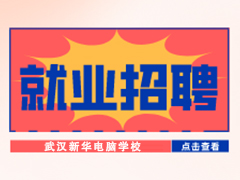 就业招聘

武汉新华电脑学校

点击查看